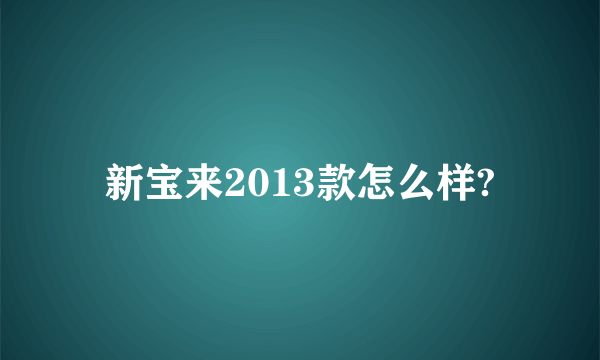 新宝来2013款怎么样?